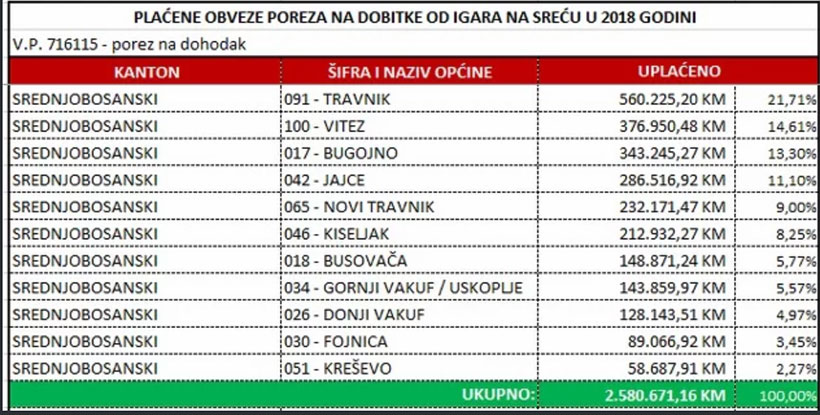 PLAĆENE OBVEZE POREZA NA DOBITKE OD IGARA NA SREĆU U 2018 GODINI

V.P. 716115 - porez na dohodak

| KANTON | ŠIFRA I NAZIV OPĆINE | UPLAĆENO | |
|---|---|---|---|
| SREDNJOBOSANSKI | 091 - TRAVNIK | 560.225,20 KM | 21,71% |
| SREDNJOBOSANSKI | 100 - VITEZ | 376.950,48 KM | 14,61% |
| SREDNJOBOSANSKI | 017 - BUGOJNO | 343.245,27 KM | 13,30% |
| SREDNJOBOSANSKI | 042 - JAJCE | 286.516,92 KM | 11,10% |
| SREDNJOBOSANSKI | 065 - NOVI TRAVNIK | 232.171,47 KM | 9,00% |
| SREDNJOBOSANSKI | 046 - KISELJAK | 212.932,27 KM | 8,25% |
| SREDNJOBOSANSKI | 018 - BUSOVAČA | 148.871,24 KM | 5,77% |
| SREDNJOBOSANSKI | 034 - GORNJI VAKUF / USKOPLJE | 143.859,97 KM | 5,57% |
| SREDNJOBOSANSKI | 026 - DONJI VAKUF | 128.143,51 KM | 4,97% |
| SREDNJOBOSANSKI | 030 - FOJNICA | 89.066,92 KM | 3,45% |
| SREDNJOBOSANSKI | 051 - KREŠEVO | 58.687,91 KM | 2,27% |
| | UKUPNO: | 2.580.671,16 KM | 100,00% |